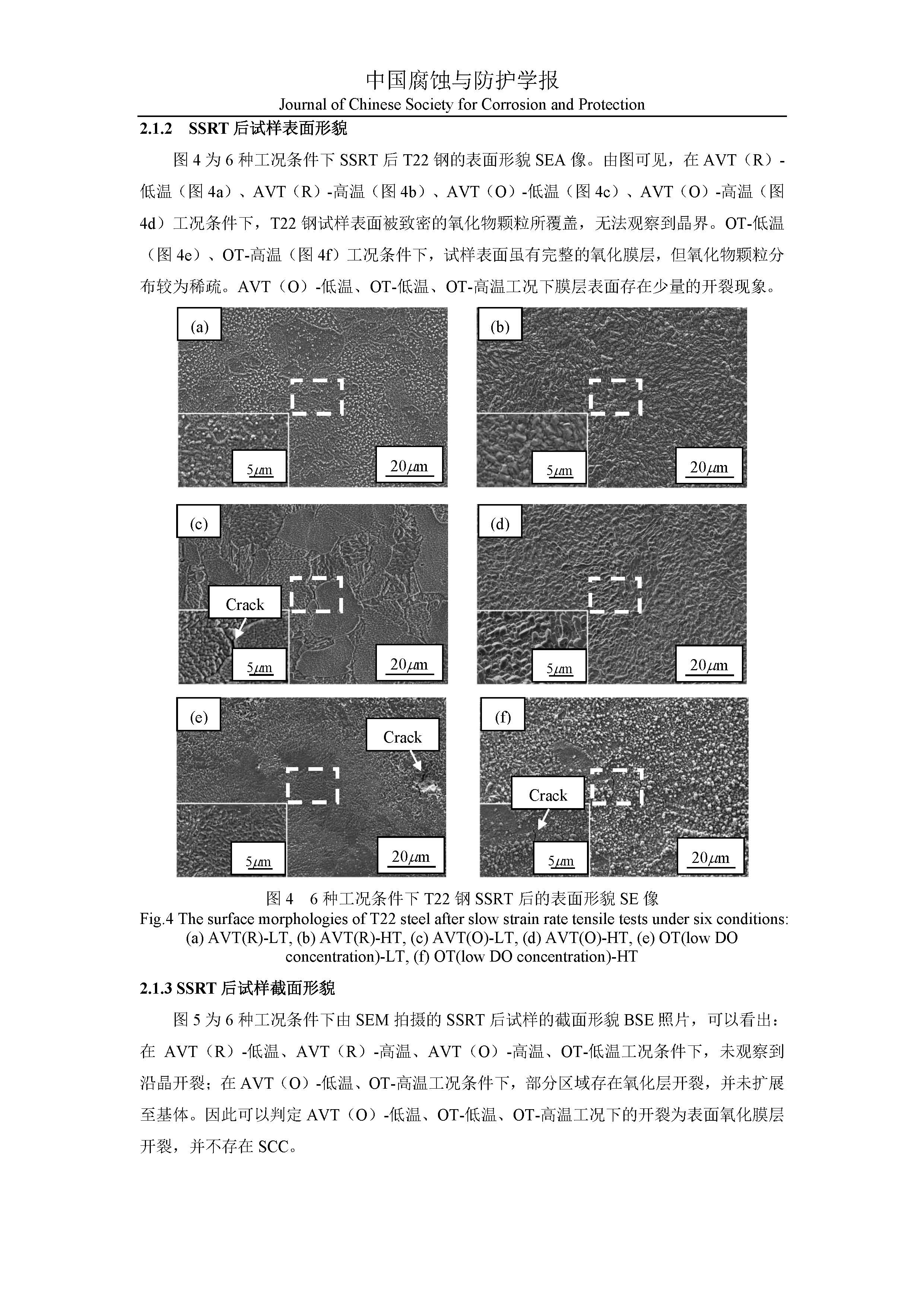 中国腐蚀与防护学报
Journal of Chinese Society for Corrosion and Protection

2.1.2 SSRT 后试样表面形貌

图 4 为 6 种工况条件下 SSRT 后 T22 钢的表面形貌 SEA 像。由图可见，在 AVT（R）-低温（图 4a）、AVT（R）-高温（图 4b）、AVT（O）-低温（图 4c）、AVT（O）-高温（图 4d）工况条件下，T22 钢试样表面被致密的氧化物颗粒所覆盖，无法观察到晶界。OT-低温（图 4e）、OT-高温（图 4f）工况条件下，试样表面虽有完整的氧化膜层，但氧化物颗粒分布较为稀疏。AVT（O）-低温、OT-低温、OT-高温工况下膜层表面存在少量的开裂现象。

(a)
5$\mu$m
20$\mu$m
(b)
5$\mu$m
20$\mu$m
(c)
Crack
5$\mu$m
20$\mu$m
(d)
5$\mu$m
20$\mu$m
(e)
Crack
5$\mu$m
20$\mu$m
(f)
Crack
5$\mu$m
20$\mu$m

图 4 6 种工况条件下 T22 钢 SSRT 后的表面形貌 SE 像
Fig.4 The surface morphologies of T22 steel after slow strain rate tensile tests under six conditions: (a) AVT(R)-LT, (b) AVT(R)-HT, (c) AVT(O)-LT, (d) AVT(O)-HT, (e) OT(low DO concentration)-LT, (f) OT(low DO concentration)-HT

2.1.3 SSRT 后试样截面形貌

图 5 为 6 种工况条件下由 SEM 拍摄的 SSRT 后试样的截面形貌 BSE 照片，可以看出：在 AVT（R）-低温、AVT（R）-高温、AVT（O）-高温、OT-低温工况条件下，未观察到沿晶开裂；在 AVT（O）-低温、OT-高温工况条件下，部分区域存在氧化层开裂，并未扩展至基体。因此可以判定 AVT（O）-低温、OT-低温、OT-高温工况下的开裂为表面氧化膜层开裂，并不存在 SCC。